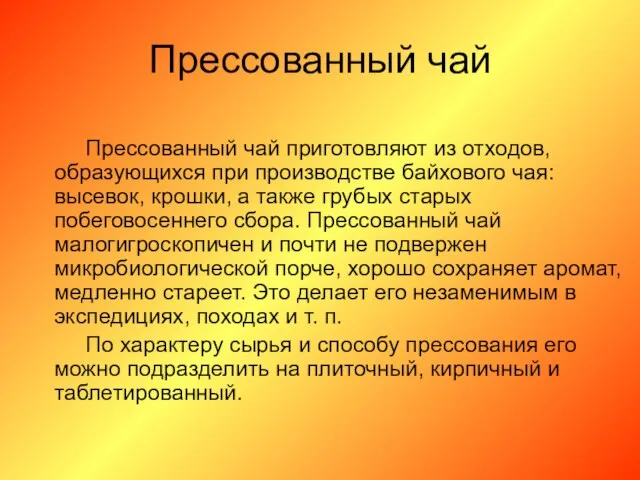 Прессованный чай

Прессованный чай приготовляют из отходов, образующихся при производстве байхового чая: высевок, крошки, а также грубых старых побеговосеннего сбора. Прессованный чай малогигроскопичен и почти не подвержен микробиологической порче, хорошо сохраняет аромат, медленно стареет. Это делает его незаменимым в экспедициях, походах и т. п.

По характеру сырья и способу прессования его можно подразделить на плиточный, кирпичный и таблетированный.